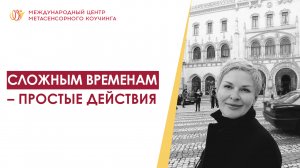 МЕЖДУНАРОДНЫЙ ЦЕНТР МЕТАСЕНСОРНОГО КОУЧИНГА

СЛОЖНЫМ ВРЕМЕНАМ – ПРОСТЫЕ ДЕЙСТВИЯ